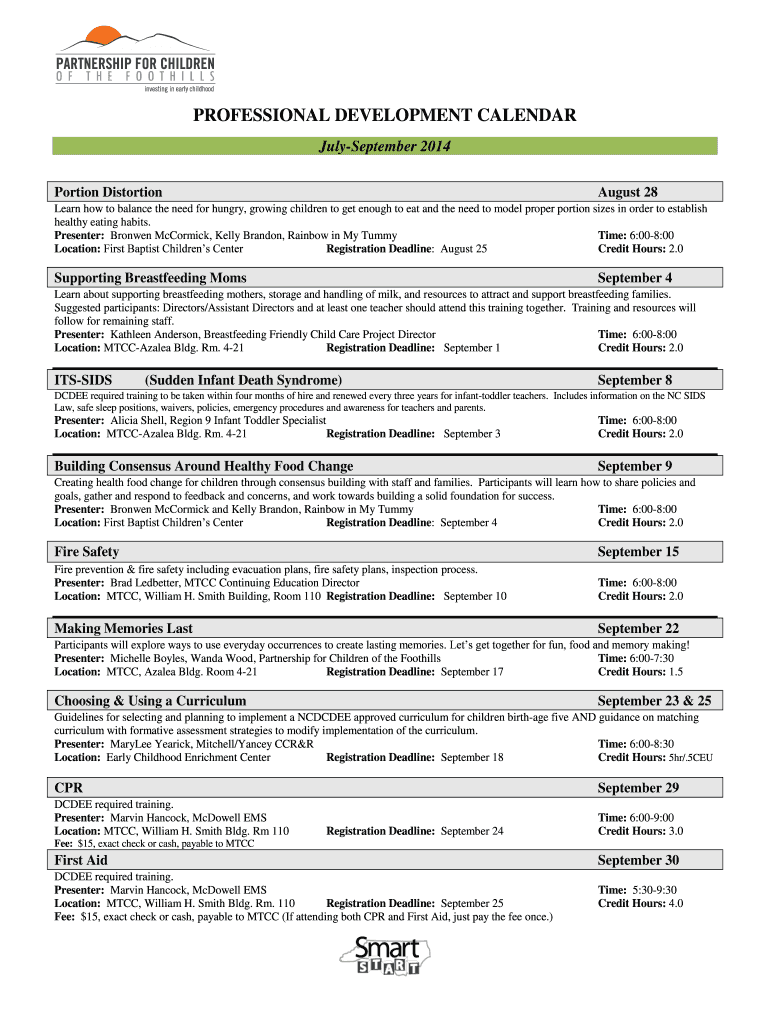 PARTNERSHIP FOR CHILDREN
OF THE FOOTHILLS
investing in early childhood

PROFESSIONAL DEVELOPMENT CALENDAR

July-September 2014

Portion Distortion August 28
Learn how to balance the need for hungry, growing children to get enough to eat and the need to model proper portion sizes in order to establish healthy eating habits.
Presenter: Bronwen McCormick, Kelly Brandon, Rainbow in My Tummy Time: 6:00-8:00
Location: First Baptist Children's Center Registration Deadline: August 25 Credit Hours: 2.0

Supporting Breastfeeding Moms September 4
Learn about supporting breastfeeding mothers, storage and handling of milk, and resources to attract and support breastfeeding families. Suggested participants: Directors/Assistant Directors and at least one teacher should attend this training together. Training and resources will follow for remaining staff.
Presenter: Kathleen Anderson, Breastfeeding Friendly Child Care Project Director Time: 6:00-8:00
Location: MTCC-Azalea Bldg. Rm. 4-21 Registration Deadline: September 1 Credit Hours: 2.0

ITS-SIDS (Sudden Infant Death Syndrome) September 8
DCDEE required training to be taken within four months of hire and renewed every three years for infant-toddler teachers. Includes information on the NC SIDS Law, safe sleep positions, waivers, policies, emergency procedures and awareness for teachers and parents.
Presenter: Alicia Shell, Region 9 Infant Toddler Specialist Time: 6:00-8:00
Location: MTCC-Azalea Bldg. Rm. 4-21 Registration Deadline: September 3 Credit Hours: 2.0

Building Consensus Around Healthy Food Change September 9
Creating health food change for children through consensus building with staff and families. Participants will learn how to share policies and goals, gather and respond to feedback and concerns, and work towards building a solid foundation for success.
Presenter: Bronwen McCormick and Kelly Brandon, Rainbow in My Tummy Time: 6:00-8:00
Location: First Baptist Children's Center Registration Deadline: September 4 Credit Hours: 2.0

Fire Safety September 15
Fire prevention & fire safety including evacuation plans, fire safety plans, inspection process.
Presenter: Brad Ledbetter, MTCC Continuing Education Director Time: 6:00-8:00
Location: MTCC, William H. Smith Building, Room 110 Registration Deadline: September 10 Credit Hours: 2.0

Making Memories Last September 22
Participants will explore ways to use everyday occurrences to create lasting memories. Let's get together for fun, food and memory making!
Presenter: Michelle Boyles, Wanda Wood, Partnership for Children of the Foothills Time: 6:00-7:30
Location: MTCC, Azalea Bldg. Room 4-21 Registration Deadline: September 17 Credit Hours: 1.5

Choosing & Using a Curriculum September 23 & 25
Guidelines for selecting and planning to implement a NCDCDEE approved curriculum for children birth-age five AND guidance on matching curriculum with formative assessment strategies to modify implementation of the curriculum.
Presenter: MaryLee Yearick, Mitchell/Yancey CCR&R Time: 6:00-8:30
Location: Early Childhood Enrichment Center Registration Deadline: September 18 Credit Hours: 5hr/.5CEU

CPR September 29
DCDEE required training.
Presenter: Marvin Hancock, McDowell EMS Time: 6:00-9:00
Location: MTCC, William H. Smith Bldg. Rm 110 Registration Deadline: September 24 Credit Hours: 3.0
Fee: $15, exact check or cash, payable to MTCC

First Aid September 30
DCDEE required training.
Presenter: Marvin Hancock, McDowell EMS Time: 5:30-9:30
Location: MTCC, William H. Smith Bldg. Rm. 110 Registration Deadline: September 25 Credit Hours: 4.0
Fee: $15, exact check or cash, payable to MTCC (If attending both CPR and First Aid, just pay the fee once.)

Smart START